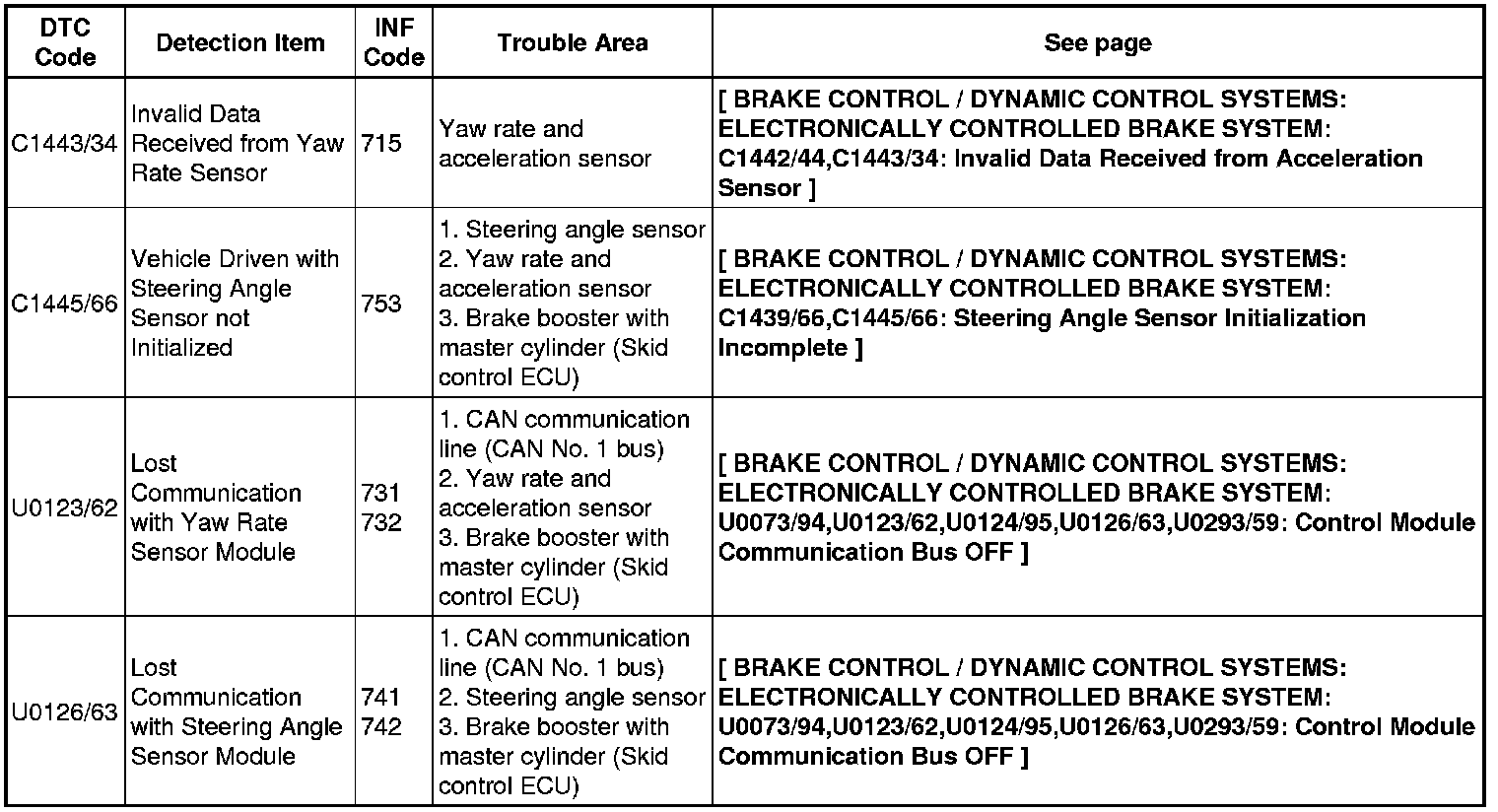 | DTC Code | Detection Item | INF Code | Trouble Area | See page |
|---|---|---|---|---|
| C1443/34 | Invalid Data Received from Yaw Rate Sensor | 715 | Yaw rate and acceleration sensor | [ BRAKE CONTROL / DYNAMIC CONTROL SYSTEMS: ELECTRONICALLY CONTROLLED BRAKE SYSTEM: C1442/44,C1443/34: Invalid Data Received from Acceleration Sensor ] |
| C1445/66 | Vehicle Driven with Steering Angle Sensor not Initialized | 753 | 1. Steering angle sensor 2. Yaw rate and acceleration sensor 3. Brake booster with master cylinder (Skid control ECU) | [ BRAKE CONTROL / DYNAMIC CONTROL SYSTEMS: ELECTRONICALLY CONTROLLED BRAKE SYSTEM: C1439/66,C1445/66: Steering Angle Sensor Initialization Incomplete ] |
| U0123/62 | Lost Communication with Yaw Rate Sensor Module | 731 732 | 1. CAN communication line (CAN No. 1 bus) 2. Yaw rate and acceleration sensor 3. Brake booster with master cylinder (Skid control ECU) | [ BRAKE CONTROL / DYNAMIC CONTROL SYSTEMS: ELECTRONICALLY CONTROLLED BRAKE SYSTEM: U0073/94,U0123/62,U0124/95,U0126/63,U0293/59: Control Module Communication Bus OFF ] |
| U0126/63 | Lost Communication with Steering Angle Sensor Module | 741 742 | 1. CAN communication line (CAN No. 1 bus) 2. Steering angle sensor 3. Brake booster with master cylinder (Skid control ECU) | [ BRAKE CONTROL / DYNAMIC CONTROL SYSTEMS: ELECTRONICALLY CONTROLLED BRAKE SYSTEM: U0073/94,U0123/62,U0124/95,U0126/63,U0293/59: Control Module Communication Bus OFF ] |